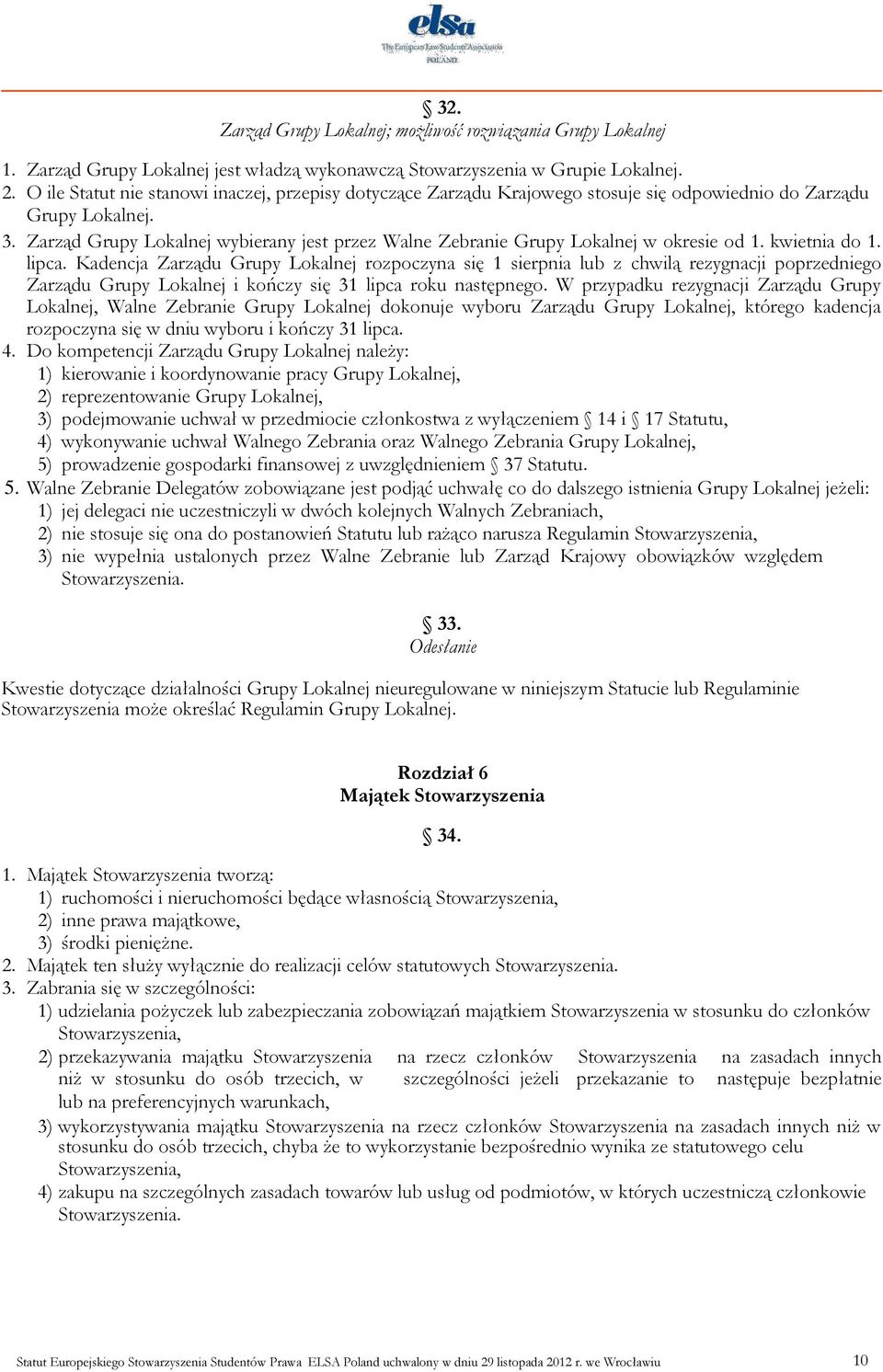 elsa
The European Law Students' Association
POLAND

§ 32.
Zarząd Grupy Lokalnej; możliwość rozwiązania Grupy Lokalnej

1. Zarząd Grupy Lokalnej jest władzą wykonawczą Stowarzyszenia w Grupie Lokalnej.
2. O ile Statut nie stanowi inaczej, przepisy dotyczące Zarządu Krajowego stosuje się odpowiednio do Zarządu Grupy Lokalnej.
3. Zarząd Grupy Lokalnej wybierany jest przez Walne Zebranie Grupy Lokalnej w okresie od 1. kwietnia do 1. lipca. Kadencja Zarządu Grupy Lokalnej rozpoczyna się 1 sierpnia lub z chwilą rezygnacji poprzedniego Zarządu Grupy Lokalnej i kończy się 31 lipca roku następnego. W przypadku rezygnacji Zarządu Grupy Lokalnej, Walne Zebranie Grupy Lokalnej dokonuje wyboru Zarządu Grupy Lokalnej, którego kadencja rozpoczyna się w dniu wyboru i kończy 31 lipca.
4. Do kompetencji Zarządu Grupy Lokalnej należy:
1) kierowanie i koordynowanie pracy Grupy Lokalnej,
2) reprezentowanie Grupy Lokalnej,
3) podejmowanie uchwał w przedmiocie członkostwa z wyłączeniem § 14 i § 17 Statutu,
4) wykonywanie uchwał Walnego Zebrania oraz Walnego Zebrania Grupy Lokalnej,
5) prowadzenie gospodarki finansowej z uwzględnieniem § 37 Statutu.
5. Walne Zebranie Delegatów zobowiązane jest podjąć uchwałę co do dalszego istnienia Grupy Lokalnej jeżeli:
1) jej delegaci nie uczestniczyli w dwóch kolejnych Walnych Zebraniach,
2) nie stosuje się ona do postanowień Statutu lub rażąco narusza Regulamin Stowarzyszenia,
3) nie wypełnia ustalonych przez Walne Zebranie lub Zarząd Krajowy obowiązków względem Stowarzyszenia.

§ 33.
Odesłanie

Kwestie dotyczące działalności Grupy Lokalnej nieuregulowane w niniejszym Statucie lub Regulaminie Stowarzyszenia może określać Regulamin Grupy Lokalnej.

Rozdział 6
Majątek Stowarzyszenia

§ 34.

1. Majątek Stowarzyszenia tworzą:
1) ruchomości i nieruchomości będące własnością Stowarzyszenia,
2) inne prawa majątkowe,
3) środki pieniężne.
2. Majątek ten służy wyłącznie do realizacji celów statutowych Stowarzyszenia.
3. Zabrania się w szczególności:
1) udzielania pożyczek lub zabezpieczania zobowiązań majątkiem Stowarzyszenia w stosunku do członków Stowarzyszenia,
2) przekazywania majątku Stowarzyszenia na rzecz członków Stowarzyszenia na zasadach innych niż w stosunku do osób trzecich, w szczególności jeżeli przekazanie to następuje bezpłatnie lub na preferencyjnych warunkach,
3) wykorzystywania majątku Stowarzyszenia na rzecz członków Stowarzyszenia na zasadach innych niż w stosunku do osób trzecich, chyba że to wykorzystanie bezpośrednio wynika ze statutowego celu Stowarzyszenia,
4) zakupu na szczególnych zasadach towarów lub usług od podmiotów, w których uczestniczą członkowie Stowarzyszenia.

Statut Europejskiego Stowarzyszenia Studentów Prawa ELSA Poland uchwalony w dniu 29 listopada 2012 r. we Wrocławiu 10